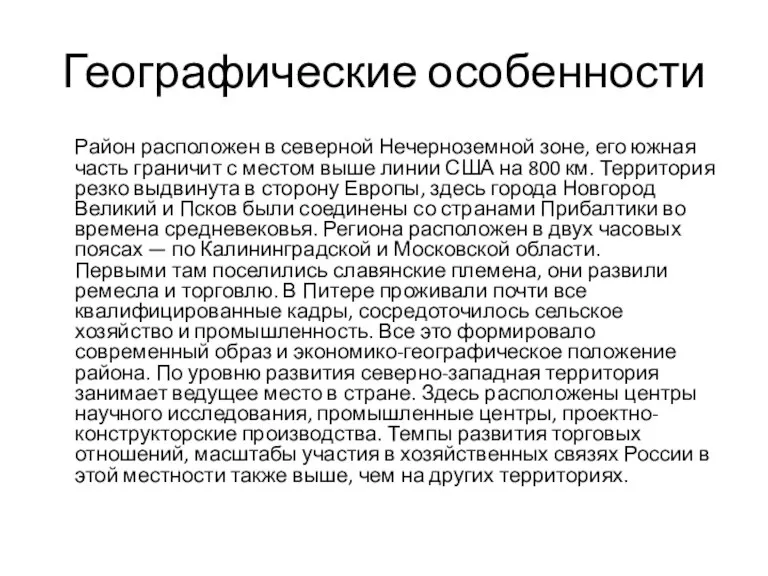 Географические особенности

Район расположен в северной Нечерноземной зоне, его южная часть граничит с местом выше линии США на 800 км. Территория резко выдвинута в сторону Европы, здесь города Новгород Великий и Псков были соединены со странами Прибалтики во времена средневековья. Региона расположен в двух часовых поясах — по Калининградской и Московской области. Первыми там поселились славянские племена, они развили ремесла и торговлю. В Питере проживали почти все квалифицированные кадры, сосредоточилось сельское хозяйство и промышленность. Все это формировало современный образ и экономико-географическое положение района. По уровню развития северно-западная территория занимает ведущее место в стране. Здесь расположены центры научного исследования, промышленные центры, проектно-конструкторские производства. Темпы развития торговых отношений, масштабы участия в хозяйственных связях России в этой местности также выше, чем на других территориях.